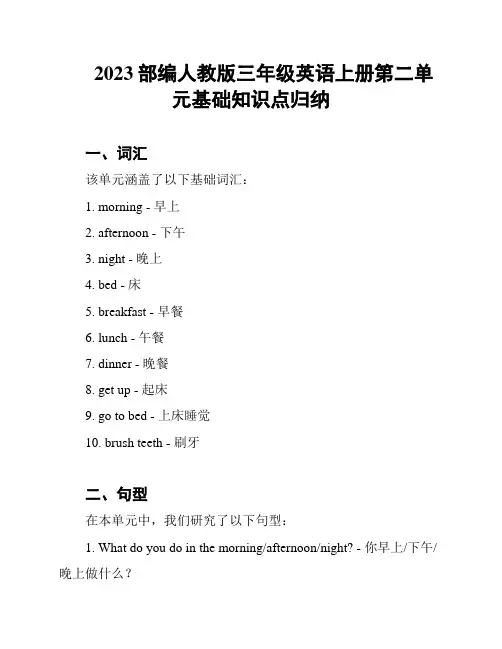 2023 部编人教版三年级英语上册第二单元基础知识点归纳

一、词汇

该单元涵盖了以下基础词汇：

1. morning - 早上

2. afternoon - 下午

3. night - 晚上

4. bed - 床

5. breakfast - 早餐

6. lunch - 午餐

7. dinner - 晚餐

8. get up - 起床

9. go to bed - 上床睡觉

10. brush teeth - 刷牙

二、句型

在本单元中，我们研究了以下句型：

1. What do you do in the morning/afternoon/night? - 你早上/下午/晚上做什么？